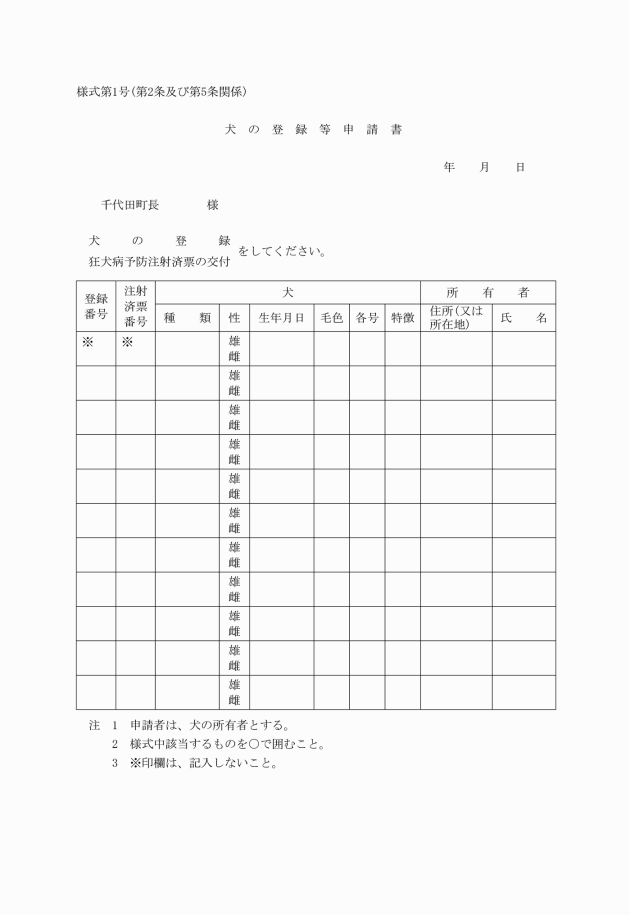 様式第1号(第2条及び第5条関係)

犬の登録等申請書

年　月　日

千代田町長　　様

犬の登録
狂犬病予防注射済票の交付　をしてください。

| 登録番号 | 注射済票番号 | 犬 | | | | | | 所有者 | |
|---|---|---|---|---|---|---|---|---|---|
| | | 種類 | 性 | 生年月日 | 毛色 | 各号 | 特徴 | 住所(又は所在地) | 氏名 |
| ※ | ※ | | 雄 雌 | | | | | | |
| | | | 雄 雌 | | | | | | |
| | | | 雄 雌 | | | | | | |
| | | | 雄 雌 | | | | | | |
| | | | 雄 雌 | | | | | | |
| | | | 雄 雌 | | | | | | |
| | | | 雄 雌 | | | | | | |
| | | | 雄 雌 | | | | | | |
| | | | 雄 雌 | | | | | | |
| | | | 雄 雌 | | | | | | |
| | | | 雄 雌 | | | | | | |

注 1 申請者は、犬の所有者とする。
2 様式中該当するものを○で囲むこと。
3 ※印欄は、記入しないこと。